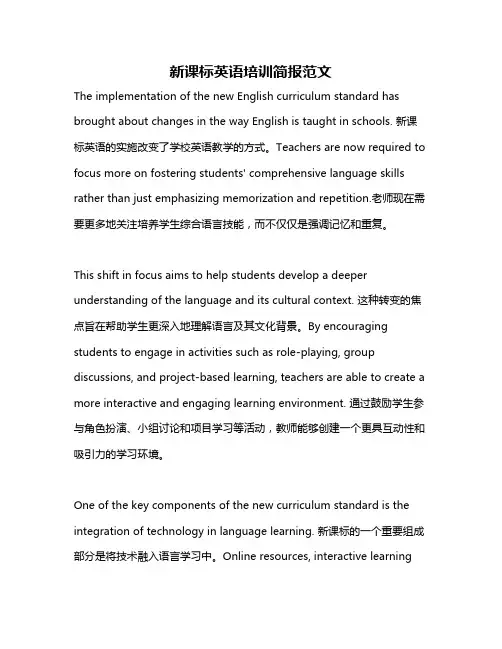 新课标英语培训简报范文

The implementation of the new English curriculum standard has brought about changes in the way English is taught in schools. 新课标英语的实施改变了学校英语教学的方式。Teachers are now required to focus more on fostering students' comprehensive language skills rather than just emphasizing memorization and repetition.老师现在需要更多地关注培养学生综合语言技能，而不仅仅是强调记忆和重复。

This shift in focus aims to help students develop a deeper understanding of the language and its cultural context. 这种转变的焦点旨在帮助学生更深入地理解语言及其文化背景。By encouraging students to engage in activities such as role-playing, group discussions, and project-based learning, teachers are able to create a more interactive and engaging learning environment. 通过鼓励学生参与角色扮演、小组讨论和项目学习等活动，教师能够创建一个更具互动性和吸引力的学习环境。

One of the key components of the new curriculum standard is the integration of technology in language learning. 新课标的一个重要组成部分是将技术融入语言学习中。Online resources, interactive learning